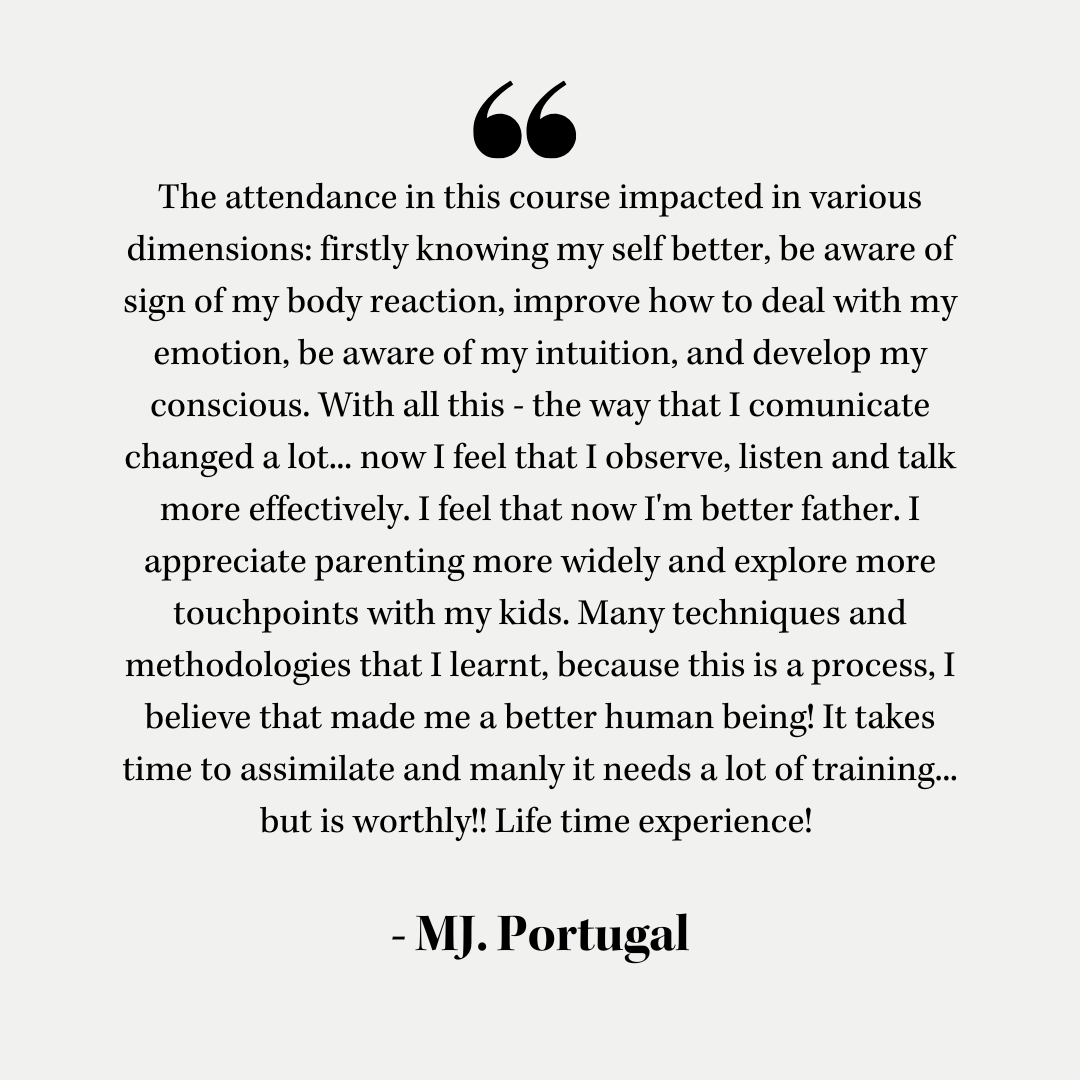 "

The attendance in this course impacted in various dimensions: firstly knowing my self better, be aware of sign of my body reaction, improve how to deal with my emotion, be aware of my intuition, and develop my conscious. With all this - the way that I comunicate changed a lot... now I feel that I observe, listen and talk more effectively. I feel that now I'm better father. I appreciate parenting more widely and explore more touchpoints with my kids. Many techniques and methodologies that I learnt, because this is a process, I believe that made me a better human being! It takes time to assimilate and manly it needs a lot of training... but is worthly!! Life time experience!

- MJ. Portugal